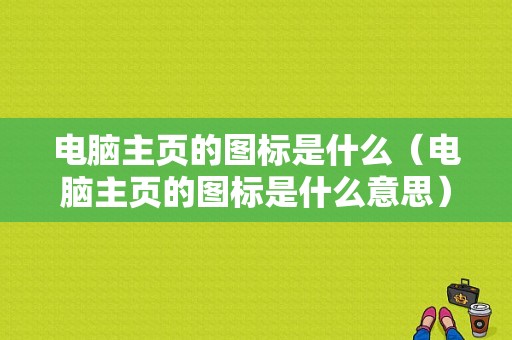 电脑主页的图标是什么（电脑主页的图标是什么意思）